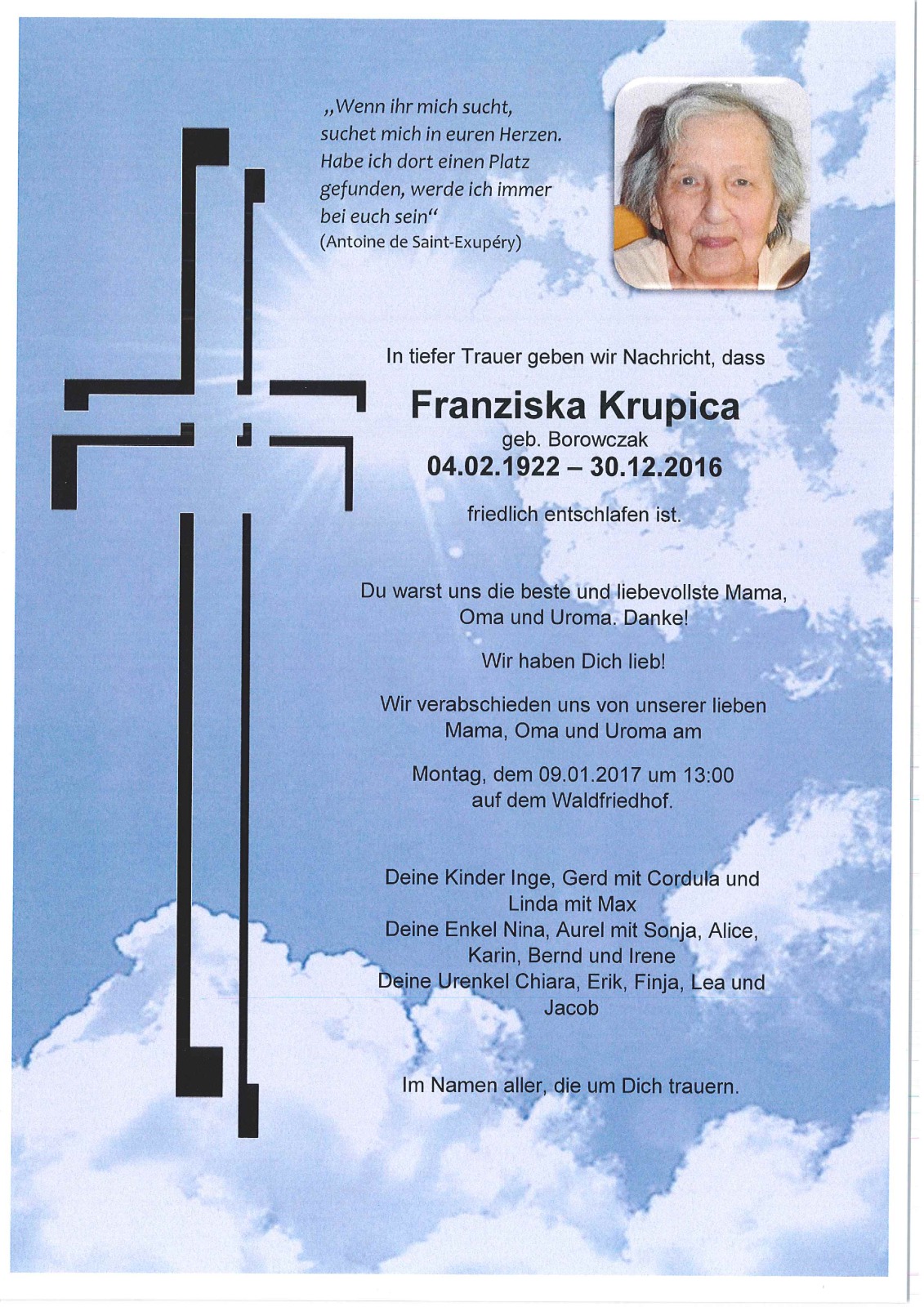 „Wenn ihr mich sucht, suchet mich in euren Herzen. Habe ich dort einen Platz gefunden, werde ich immer bei euch sein“
(Antoine de Saint-Exupéry)

In tiefer Trauer geben wir Nachricht, dass

Franziska Krupica
geb. Borowczak
04.02.1922 – 30.12.2016

friedlich entschlafen ist.

Du warst uns die beste und liebevollste Mama, Oma und Uroma. Danke!

Wir haben Dich lieb!

Wir verabschieden uns von unserer lieben Mama, Oma und Uroma am

Montag, dem 09.01.2017 um 13:00 auf dem Waldfriedhof.

Deine Kinder Inge, Gerd mit Cordula und Linda mit Max
Deine Enkel Nina, Aurel mit Sonja, Alice, Karin, Bernd und Irene
Deine Urenkel Chiara, Erik, Finja, Lea und Jacob

Im Namen aller, die um Dich trauern.